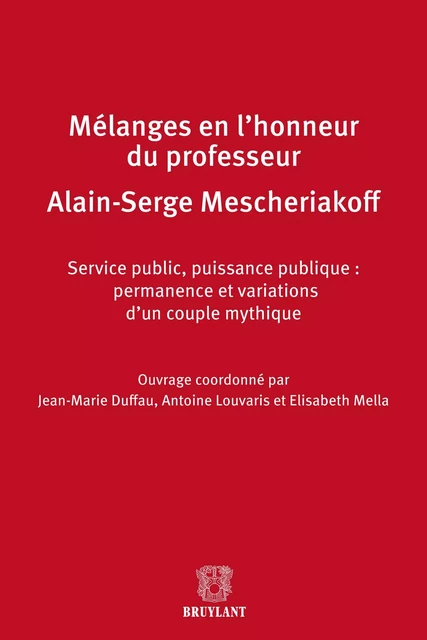 Mélanges en l'honneur du professeur
Alain-Serge Mescheriakoff

Service public, puissance publique : permanence et variations d'un couple mythique

Ouvrage coordonné par
Jean-Marie Duffau, Antoine Louvaris et Elisabeth Mella

BRUYLANT